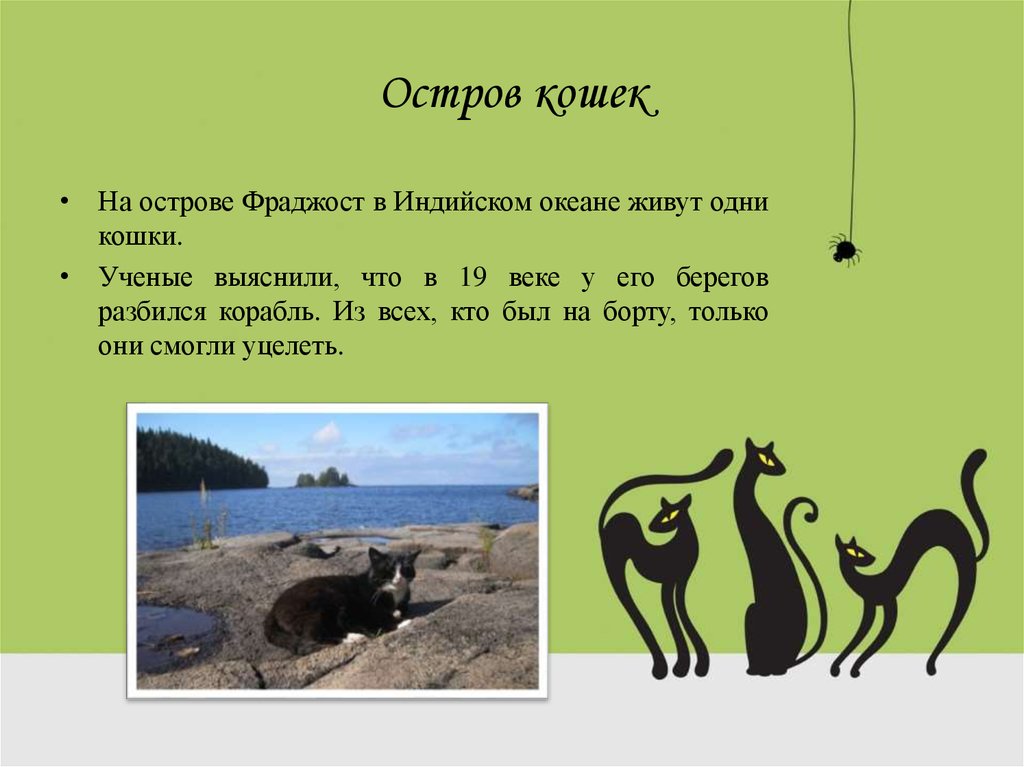 Остров кошек

• На острове Фраджост в Индийском океане живут одни кошки.

• Ученые выяснили, что в 19 веке у его берегов разбился корабль. Из всех, кто был на борту, только они смогли уцелеть.